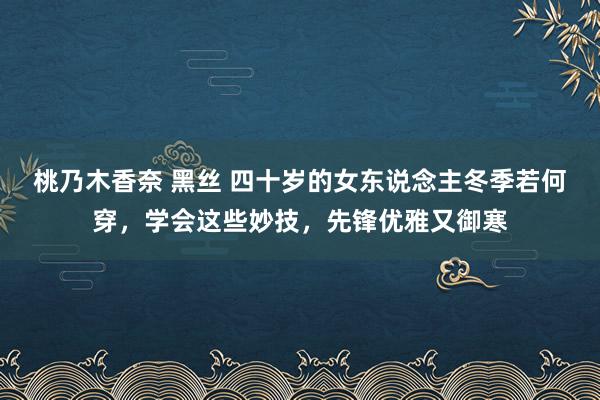 桃乃木香奈 黑丝 四十岁的女东说念主冬季若何穿，学会这些妙技，先锋优雅又御寒